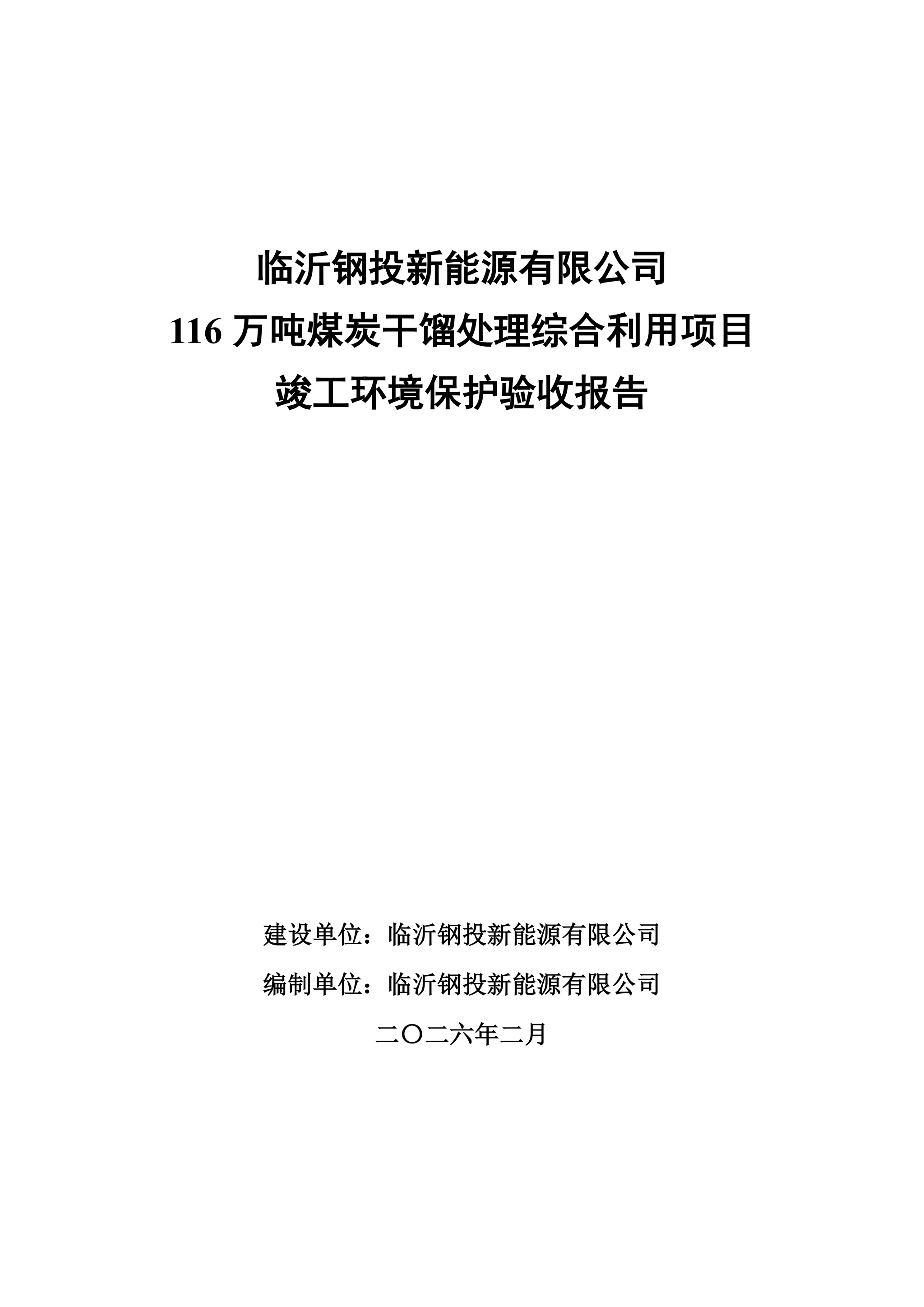 临沂钢投新能源有限公司
116 万吨煤炭干馏处理综合利用项目
竣工环境保护验收报告

建设单位：临沂钢投新能源有限公司
编制单位：临沂钢投新能源有限公司
二〇二六年二月